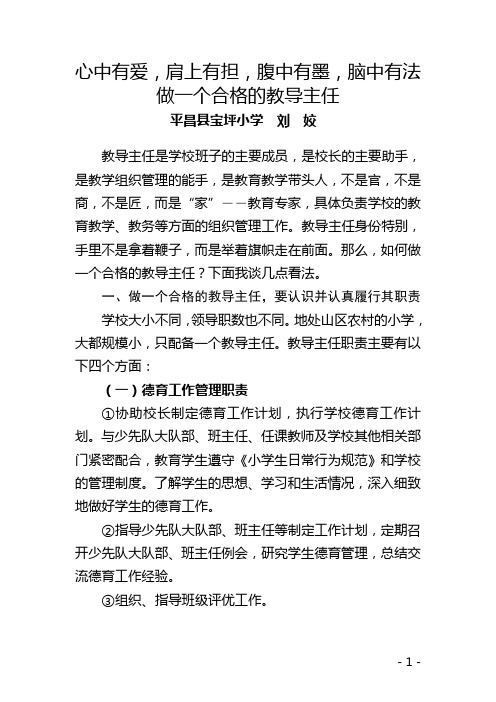 心中有爱，肩上有担，腹中有墨，脑中有法
做一个合格的教导主任
平昌县宝坪小学　刘　姣

教导主任是学校班子的主要成员，是校长的主要助手，是教学组织管理的能手，是教育教学带头人，不是官，不是商，不是匠，而是“家”——教育专家，具体负责学校的教育教学、教务等方面的组织管理工作。教导主任身份特别，手里不是拿着鞭子，而是举着旗帜走在前面。那么，如何做一个合格的教导主任？下面我谈几点看法。

一、做一个合格的教导主任，要认识并认真履行其职责

学校大小不同，领导职数也不同。地处山区农村的小学，大都规模小，只配备一个教导主任。教导主任职责主要有以下四个方面：

（一）德育工作管理职责

①协助校长制定德育工作计划，执行学校德育工作计划。与少先队大队部、班主任、任课教师及学校其他相关部门紧密配合，教育学生遵守《小学生日常行为规范》和学校的管理制度。了解学生的思想、学习和生活情况，深入细致地做好学生的德育工作。

②指导少先队大队部、班主任等制定工作计划，定期召开少先队大队部、班主任例会，研究学生德育管理，总结交流德育工作经验。

③组织、指导班级评优工作。

- 1 -